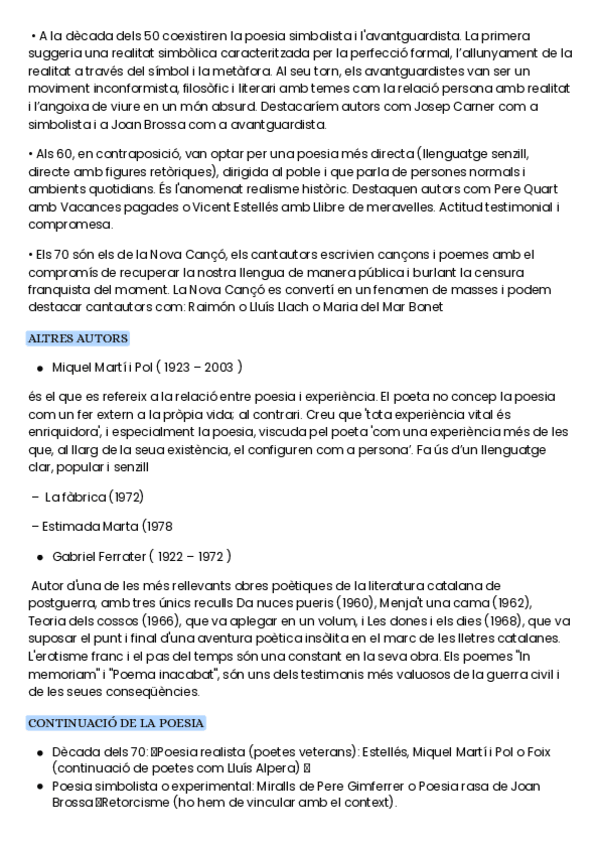 • A la dècada dels 50 coexistiren la poesia simbolista i l'avantguardista. La primera suggeria una realitat simbòlica caracteritzada per la perfecció formal, l'allunyament de la realitat a través del símbol i la metàfora. Al seu torn, els avantguardistes van ser un moviment inconformista, filosòfic i literari amb temes com la relació persona amb realitat i l'angoixa de viure en un món absurd. Destacaríem autors com Josep Carner com a simbolista i a Joan Brossa com a avantguardista.

• Als 60, en contraposició, van optar per una poesia més directa (llenguatge senzill, directe amb figures retòriques), dirigida al poble i que parla de persones normals i ambients quotidians. És l'anomenat realisme històric. Destaquen autors com Pere Quart amb Vacances pagades o Vicent Estellés amb Llibre de meravelles. Actitud testimonial i compromesa.

• Els 70 són els de la Nova Cançó, els cantautors escrivien cançons i poemes amb el compromís de recuperar la nostra llengua de manera pública i burlant la censura franquista del moment. La Nova Cançó es convertí en un fenomen de masses i podem destacar cantautors com: Raimón o Lluís Llach o Maria del Mar Bonet

ALTRES AUTORS

• Miquel Martí i Pol ( 1923 – 2003 )

és el que es refereix a la relació entre poesia i experiència. El poeta no concep la poesia com un fer extern a la pròpia vida; al contrari. Creu que 'tota experiència vital és enriquidora', i especialment la poesia, viscuda pel poeta 'com una experiència més de les que, al llarg de la seua existència, el configuren com a persona'. Fa ús d'un llenguatge clar, popular i senzill

– La fàbrica (1972)

– Estimada Marta (1978

• Gabriel Ferrater ( 1922 – 1972 )

Autor d'una de les més rellevants obres poètiques de la literatura catalana de postguerra, amb tres únics reculls Da nuces pueris (1960), Menja't una cama (1962), Teoria dels cossos (1966), que va aplegar en un volum, i Les dones i els dies (1968), que va suposar el punt i final d'una aventura poètica insòlita en el marc de les lletres catalanes. L'erotisme franc i el pas del temps són una constant en la seva obra. Els poemes "In memoriam" i "Poema inacabat", són uns dels testimonis més valuosos de la guerra civil i de les seues conseqüències.

CONTINUACIÓ DE LA POESIA

• Dècada dels 70: Poesia realista (poetes veterans): Estellés, Miquel Martí i Pol o Foix (continuació de poetes com Lluís Alpera)
• Poesia simbolista o experimental: Miralls de Pere Gimferrer o Poesia rasa de Joan Brossa Retorcisme (ho hem de vincular amb el context).